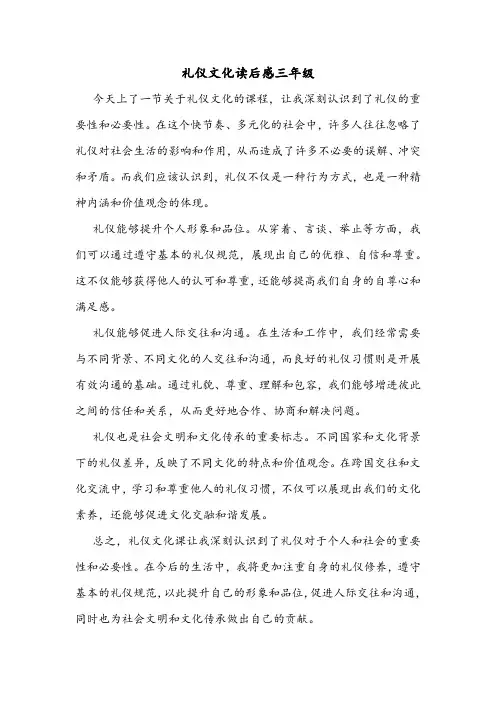 礼仪文化读后感三年级

今天上了一节关于礼仪文化的课程，让我深刻认识到了礼仪的重要性和必要性。在这个快节奏、多元化的社会中，许多人往往忽略了礼仪对社会生活的影响和作用，从而造成了许多不必要的误解、冲突和矛盾。而我们应该认识到，礼仪不仅是一种行为方式，也是一种精神内涵和价值观念的体现。

礼仪能够提升个人形象和品位。从穿着、言谈、举止等方面，我们可以通过遵守基本的礼仪规范，展现出自己的优雅、自信和尊重。这不仅能够获得他人的认可和尊重，还能够提高我们自身的自尊心和满足感。

礼仪能够促进人际交往和沟通。在生活和工作中，我们经常需要与不同背景、不同文化的人交往和沟通，而良好的礼仪习惯则是开展有效沟通的基础。通过礼貌、尊重、理解和包容，我们能够增进彼此之间的信任和关系，从而更好地合作、协商和解决问题。

礼仪也是社会文明和文化传承的重要标志。不同国家和文化背景下的礼仪差异，反映了不同文化的特点和价值观念。在跨国交往和文化交流中，学习和尊重他人的礼仪习惯，不仅可以展现出我们的文化素养，还能够促进文化交融和谐发展。

总之，礼仪文化课让我深刻认识到了礼仪对于个人和社会的重要性和必要性。在今后的生活中，我将更加注重自身的礼仪修养，遵守基本的礼仪规范，以此提升自己的形象和品位，促进人际交往和沟通，同时也为社会文明和文化传承做出自己的贡献。